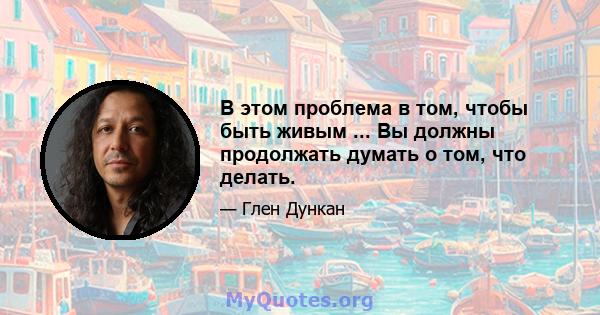 В этом проблема в том, чтобы быть живым ... Вы должны продолжать думать о том, что делать.

— Глен Дункан

MyQuotes.org